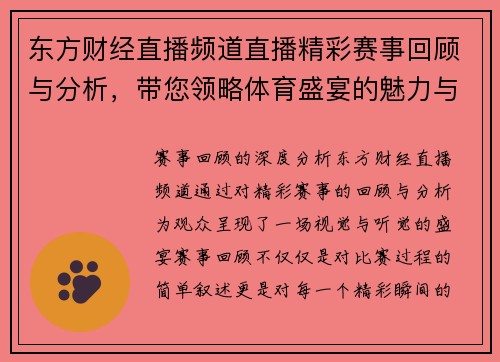 东方财经直播频道直播精彩赛事回顾与分析，带您领略体育盛宴的魅力与

赛事回顾的深度分析东方财经直播频道通过对精彩赛事的回顾与分析为观众呈现了一场视觉与听觉的盛宴赛事回顾不仅仅是对比赛过程的简单叙述更是对每一个精彩瞬间的